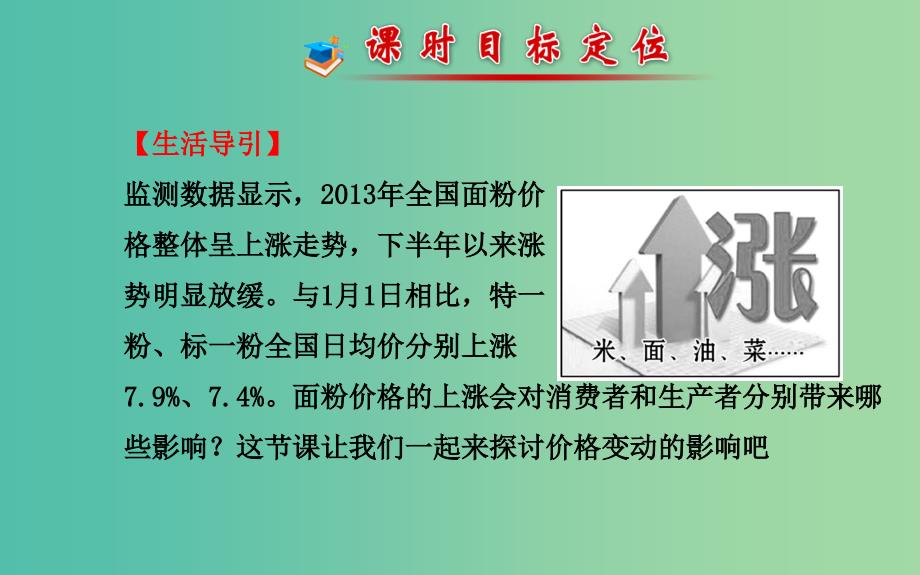 课时目标定位

【生活导引】

监测数据显示，2013年全国面粉价格整体呈上涨走势，下半年以来涨势明显放缓。与1月1日相比，特一粉、标一粉全国日均价分别上涨7.9%、7.4%。面粉价格的上涨会对消费者和生产者分别带来哪些影响？这节课让我们一起来探讨价格变动的影响吧

涨

米、面、油、菜……